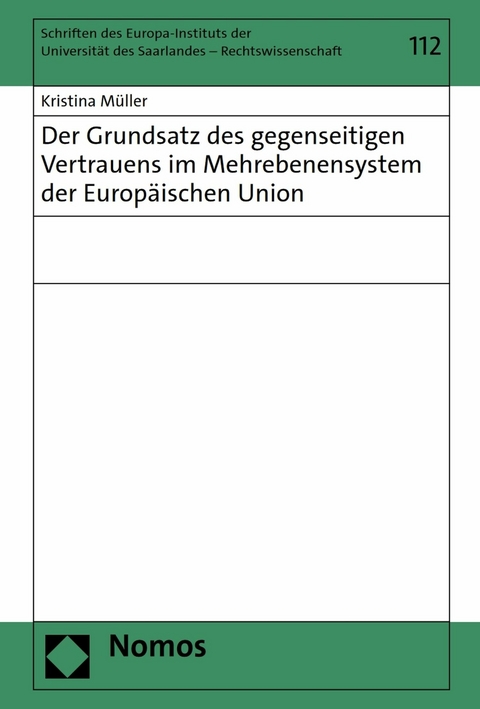 Schriften des Europa-Instituts der Universität des Saarlandes – Rechtswissenschaft

112

Kristina Müller

Der Grundsatz des gegenseitigen Vertrauens im Mehrebenensystem der Europäischen Union

Nomos